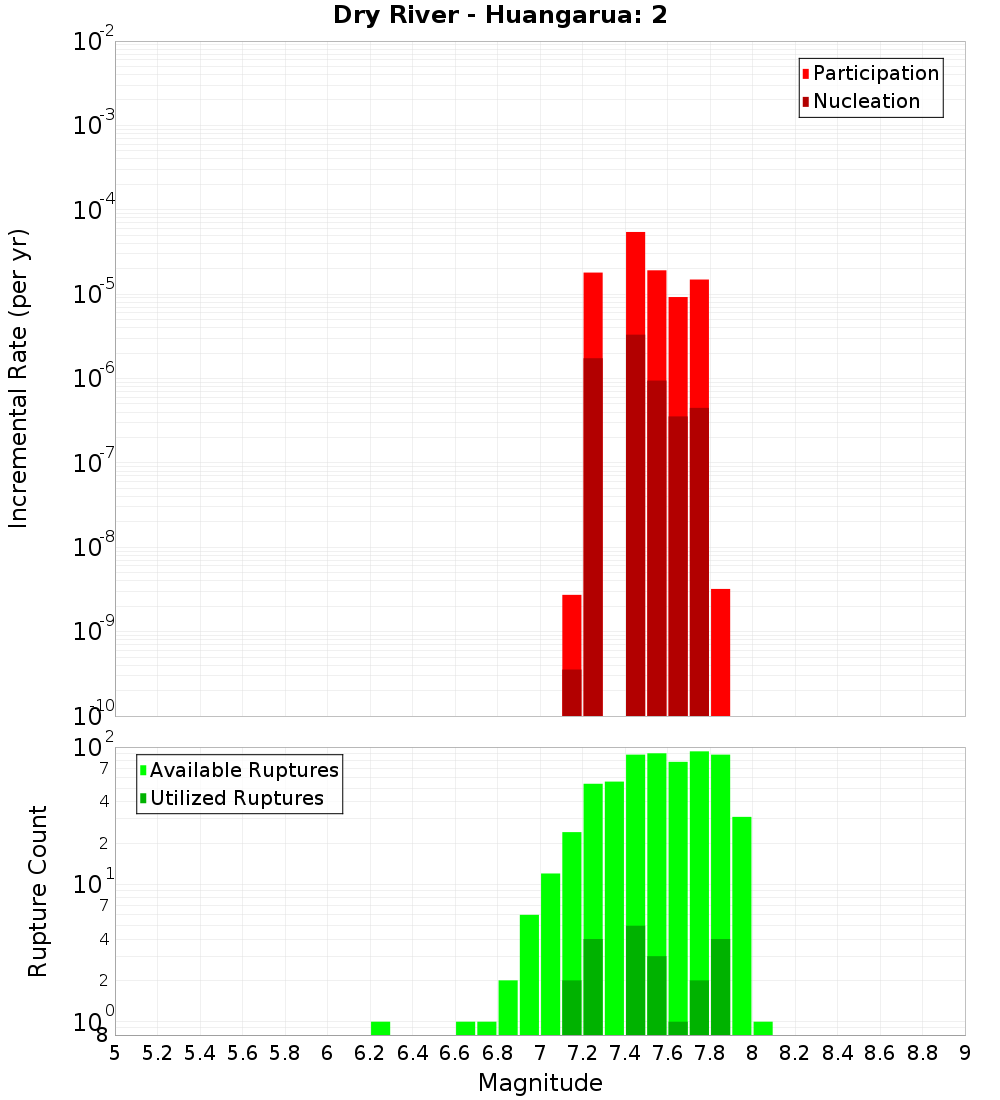 Dry River - Huangarua: 2

Participation
Nucleation

Incremental Rate (per yr)

$10^{-2}$
$10^{-3}$
$10^{-4}$
$10^{-5}$
$10^{-6}$
$10^{-7}$
$10^{-8}$
$10^{-9}$
$10^{-10}$

Available Ruptures
Utilized Ruptures

Rupture Count

$10^{2}$
7
4
2
$10^{1}$
7
4
2
$10^{0}$
8

5 5.2 5.4 5.6 5.8 6 6.2 6.4 6.6 6.8 7 7.2 7.4 7.6 7.8 8 8.2 8.4 8.6 8.8 9

Magnitude